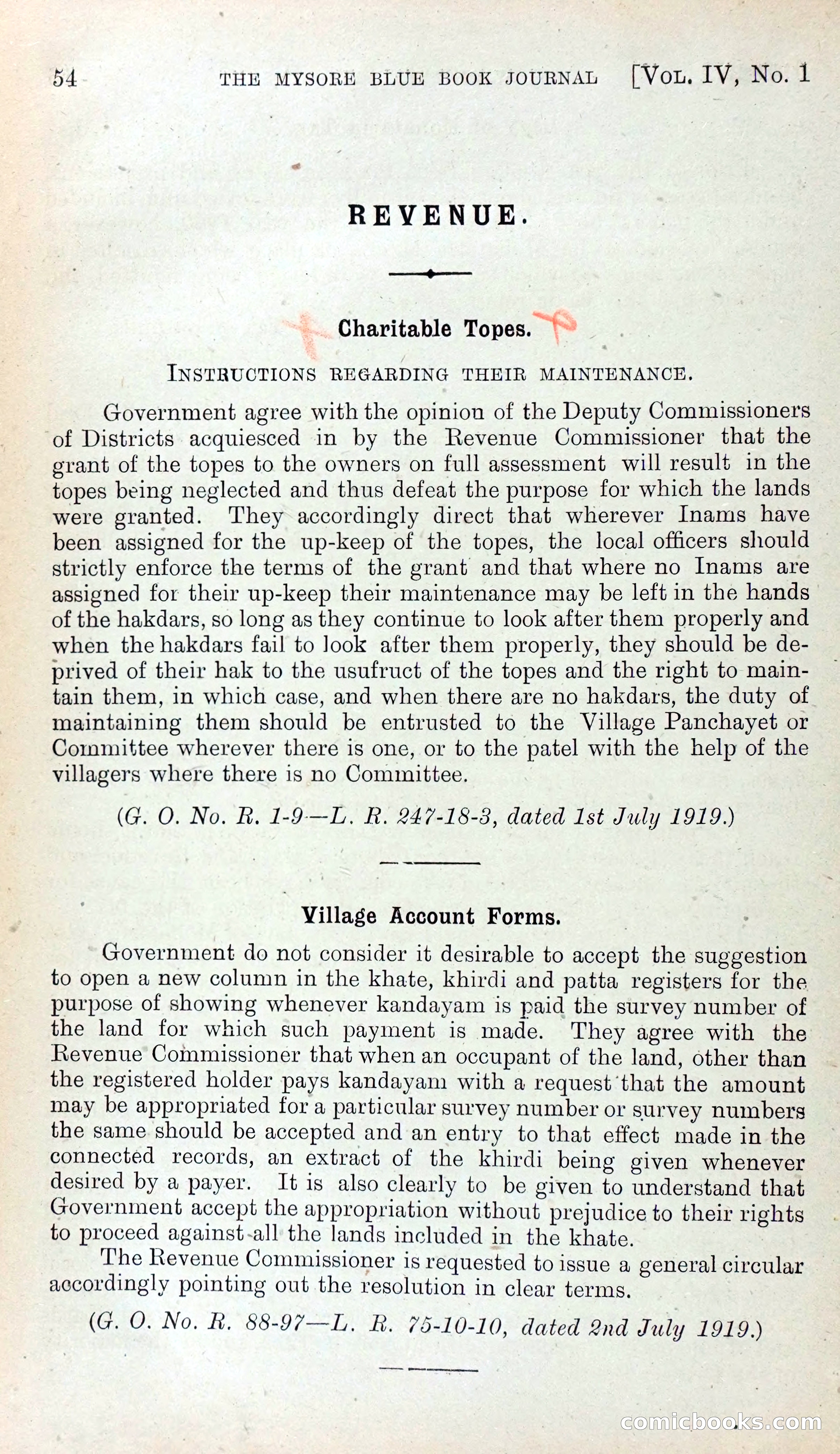 54 THE MYSORE BLUE BOOK JOURNAL [VOL. IV, No. 1

REVENUE.

Charitable Topes.

INSTRUCTIONS REGARDING THEIR MAINTENANCE.

Government agree with the opinion of the Deputy Commissioners of Districts acquiesced in by the Revenue Commissioner that the grant of the topes to the owners on full assessment will result in the topes being neglected and thus defeat the purpose for which the lands were granted. They accordingly direct that wherever Inams have been assigned for the up-keep of the topes, the local officers should strictly enforce the terms of the grant and that where no Inams are assigned for their up-keep their maintenance may be left in the hands of the hakdars, so long as they continue to look after them properly and when the hakdars fail to look after them properly, they should be deprived of their hak to the usufruct of the topes and the right to maintain them, in which case, and when there are no hakdars, the duty of maintaining them should be entrusted to the Village Panchayet or Committee wherever there is one, or to the patel with the help of the villagers where there is no Committee.

(G. O. No. R. 1-9—L. R. 247-18-3, dated 1st July 1919.)

Village Account Forms.

Government do not consider it desirable to accept the suggestion to open a new column in the khate, khirdi and patta registers for the purpose of showing whenever kandayam is paid the survey number of the land for which such payment is made. They agree with the Revenue Commissioner that when an occupant of the land, other than the registered holder pays kandayam with a request that the amount may be appropriated for a particular survey number or survey numbers the same should be accepted and an entry to that effect made in the connected records, an extract of the khirdi being given whenever desired by a payer. It is also clearly to be given to understand that Government accept the appropriation without prejudice to their rights to proceed against all the lands included in the khate.

The Revenue Commissioner is requested to issue a general circular accordingly pointing out the resolution in clear terms.

(G. O. No. R. 88-97—L. R. 75-10-10, dated 2nd July 1919.)

comicbooks.com